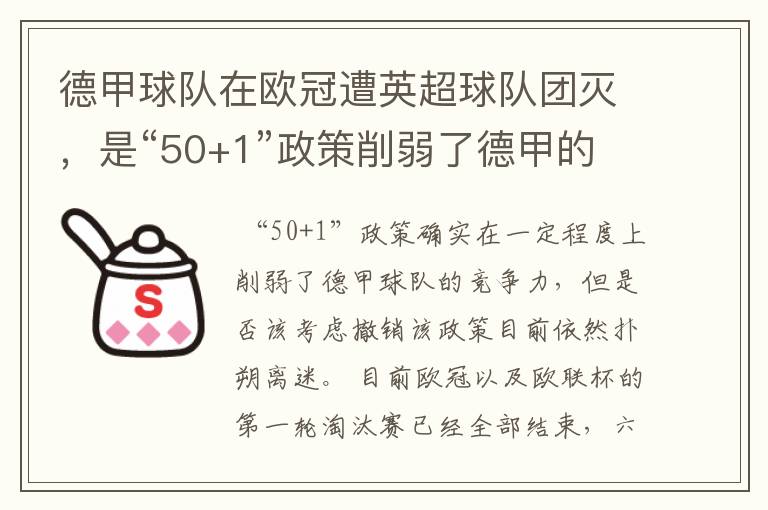 德甲球队在欧冠遭英超球队团灭，是“50+1”政策削弱了德甲的

S

“50+1”政策确实在一定程度上削弱了德甲球队的竞争力，但是否该考虑撤销该政策目前依然扑朔离迷。目前欧冠以及欧联杯的第一轮淘汰赛已经全部结束，六